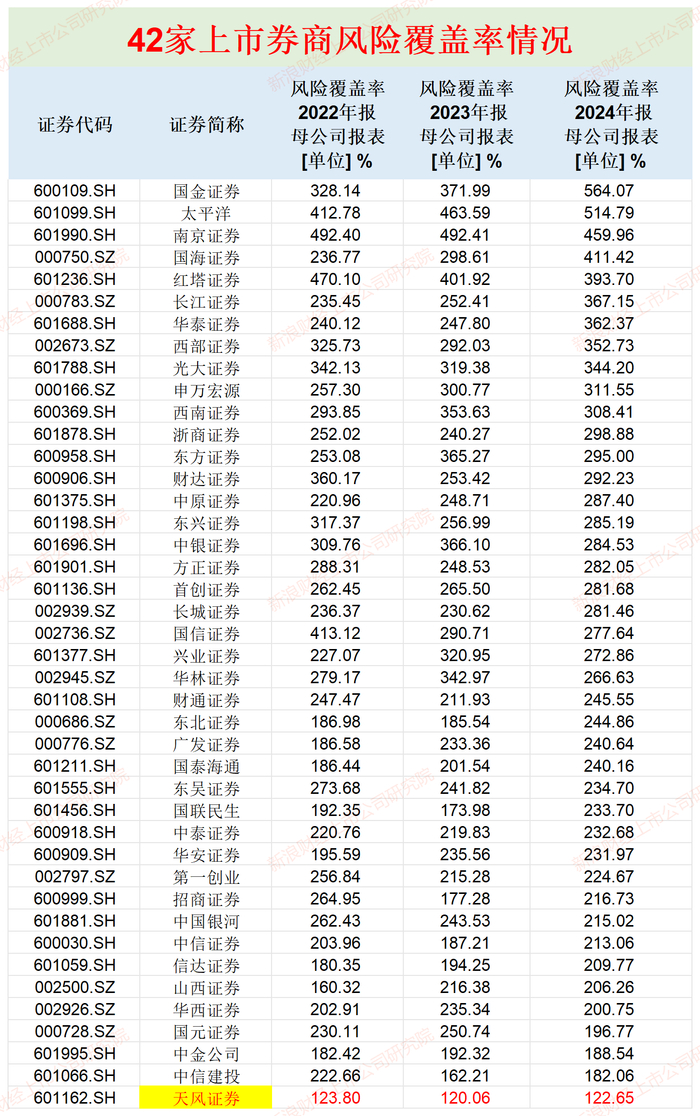 42家上市券商风险覆盖率情况

| 证券代码 | 证券简称 | 风险覆盖率 2022年报 母公司报表 [单位] % | 风险覆盖率 2023年报 母公司报表 [单位] % | 风险覆盖率 2024年报 母公司报表 [单位] % |
|---|---|---|---|---|
| 600109.SH | 国金证券 | 328.14 | 371.99 | 564.07 |
| 601099.SH | 太平洋 | 412.78 | 463.59 | 514.79 |
| 601990.SH | 南京证券 | 492.40 | 492.41 | 459.96 |
| 000750.SZ | 国海证券 | 236.77 | 298.61 | 411.42 |
| 601236.SH | 红塔证券 | 470.10 | 401.92 | 393.70 |
| 000783.SZ | 长江证券 | 235.45 | 252.41 | 367.15 |
| 601688.SH | 华泰证券 | 240.12 | 247.80 | 362.37 |
| 002673.SZ | 西部证券 | 325.73 | 292.03 | 352.73 |
| 601788.SH | 光大证券 | 342.13 | 319.38 | 344.20 |
| 000166.SZ | 申万宏源 | 257.30 | 300.77 | 311.55 |
| 600369.SH | 西南证券 | 293.85 | 353.63 | 308.41 |
| 601878.SH | 浙商证券 | 252.02 | 240.27 | 298.88 |
| 600958.SH | 东方证券 | 253.08 | 365.27 | 295.00 |
| 600906.SH | 财达证券 | 360.17 | 253.42 | 292.23 |
| 601375.SH | 中原证券 | 220.96 | 248.71 | 287.40 |
| 601198.SH | 东兴证券 | 317.37 | 256.99 | 285.19 |
| 601696.SH | 中银证券 | 309.76 | 366.10 | 284.53 |
| 601901.SH | 方正证券 | 288.31 | 248.53 | 282.05 |
| 601136.SH | 首创证券 | 262.45 | 265.50 | 281.68 |
| 002939.SZ | 长城证券 | 236.37 | 230.62 | 281.46 |
| 002736.SZ | 国信证券 | 413.12 | 290.71 | 277.64 |
| 601377.SH | 兴业证券 | 227.07 | 320.95 | 272.86 |
| 002945.SZ | 华林证券 | 279.17 | 342.97 | 266.63 |
| 601108.SH | 财通证券 | 247.47 | 211.93 | 245.55 |
| 000686.SZ | 东北证券 | 186.98 | 185.54 | 244.86 |
| 000776.SZ | 广发证券 | 186.58 | 233.36 | 240.64 |
| 601211.SH | 国泰海通 | 186.44 | 201.54 | 240.16 |
| 601555.SH | 东吴证券 | 273.68 | 241.82 | 234.70 |
| 601456.SH | 国联民生 | 192.35 | 173.98 | 233.70 |
| 600918.SH | 中泰证券 | 220.76 | 219.83 | 232.68 |
| 600909.SH | 华安证券 | 195.59 | 235.56 | 231.97 |
| 002797.SZ | 第一创业 | 256.84 | 215.28 | 224.67 |
| 600999.SH | 招商证券 | 264.95 | 177.28 | 216.73 |
| 601881.SH | 中国银河 | 262.43 | 243.53 | 215.02 |
| 600030.SH | 中信证券 | 203.96 | 187.21 | 213.06 |
| 601059.SH | 信达证券 | 180.35 | 194.25 | 209.77 |
| 002500.SZ | 山西证券 | 160.32 | 216.38 | 206.26 |
| 002926.SZ | 华西证券 | 202.91 | 235.34 | 200.75 |
| 000728.SZ | 国元证券 | 230.11 | 250.74 | 196.77 |
| 601995.SH | 中金公司 | 182.42 | 192.32 | 188.54 |
| 601066.SH | 中信建投 | 222.66 | 162.21 | 182.06 |
| 601162.SH | 天风证券 | 123.80 | 120.06 | 122.65 |

新浪财经上市公司研究院